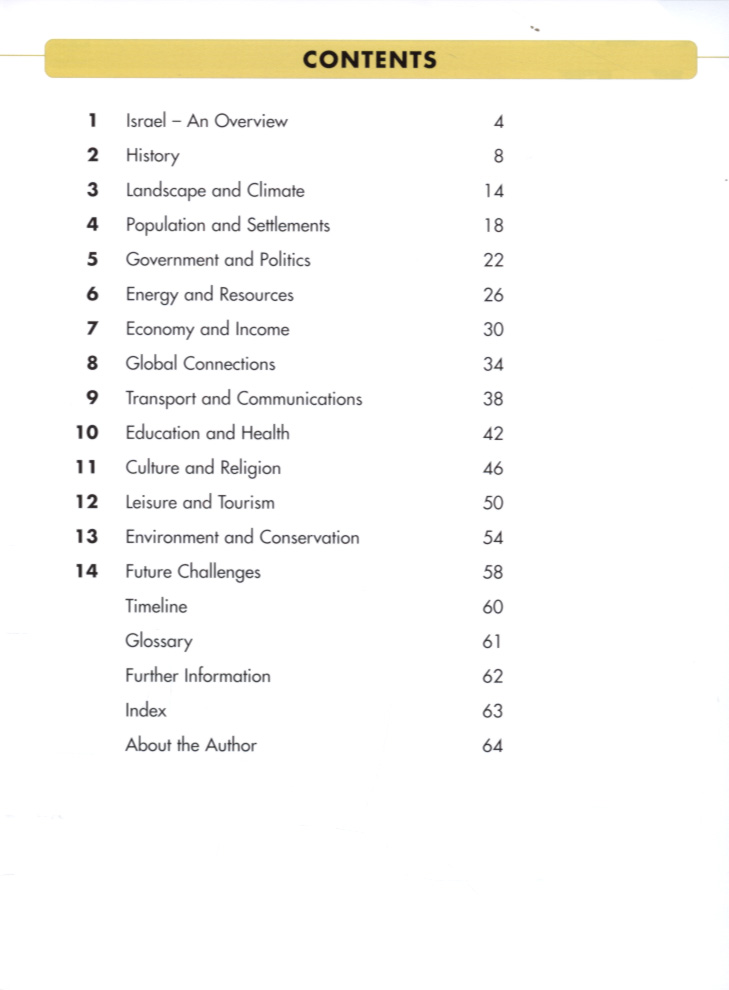 CONTENTS

| | | |
|---|---|---|
| 1 | Israel – An Overview | 4 |
| 2 | History | 8 |
| 3 | Landscape and Climate | 14 |
| 4 | Population and Settlements | 18 |
| 5 | Government and Politics | 22 |
| 6 | Energy and Resources | 26 |
| 7 | Economy and Income | 30 |
| 8 | Global Connections | 34 |
| 9 | Transport and Communications | 38 |
| 10 | Education and Health | 42 |
| 11 | Culture and Religion | 46 |
| 12 | Leisure and Tourism | 50 |
| 13 | Environment and Conservation | 54 |
| 14 | Future Challenges | 58 |
| | Timeline | 60 |
| | Glossary | 61 |
| | Further Information | 62 |
| | Index | 63 |
| | About the Author | 64 |